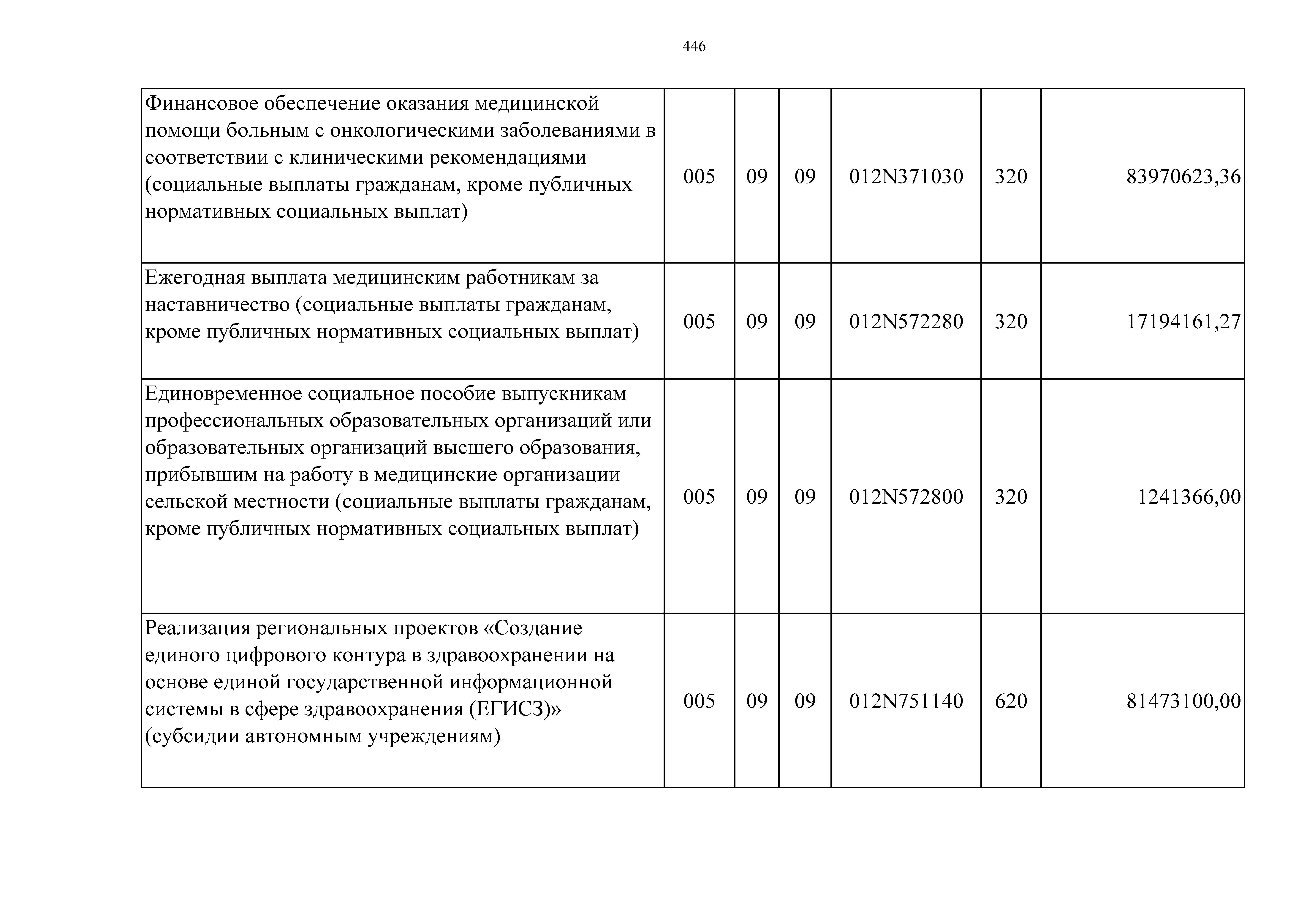 446

| Финансовое обеспечение оказания медицинской помощи больным с онкологическими заболеваниями в соответствии с клиническими рекомендациями (социальные выплаты гражданам, кроме публичных нормативных социальных выплат) | 005 | 09 | 09 | 012N371030 | 320 | 83970623,36 |
|---|---|---|---|---|---|---|
| Ежегодная выплата медицинским работникам за наставничество (социальные выплаты гражданам, кроме публичных нормативных социальных выплат) | 005 | 09 | 09 | 012N572280 | 320 | 17194161,27 |
| Единовременное социальное пособие выпускникам профессиональных образовательных организаций или образовательных организаций высшего образования, прибывшим на работу в медицинские организации сельской местности (социальные выплаты гражданам, кроме публичных нормативных социальных выплат) | 005 | 09 | 09 | 012N572800 | 320 | 1241366,00 |
| Реализация региональных проектов «Создание единого цифрового контура в здравоохранении на основе единой государственной информационной системы в сфере здравоохранения (ЕГИСЗ)» (субсидии автономным учреждениям) | 005 | 09 | 09 | 012N751140 | 620 | 81473100,00 |